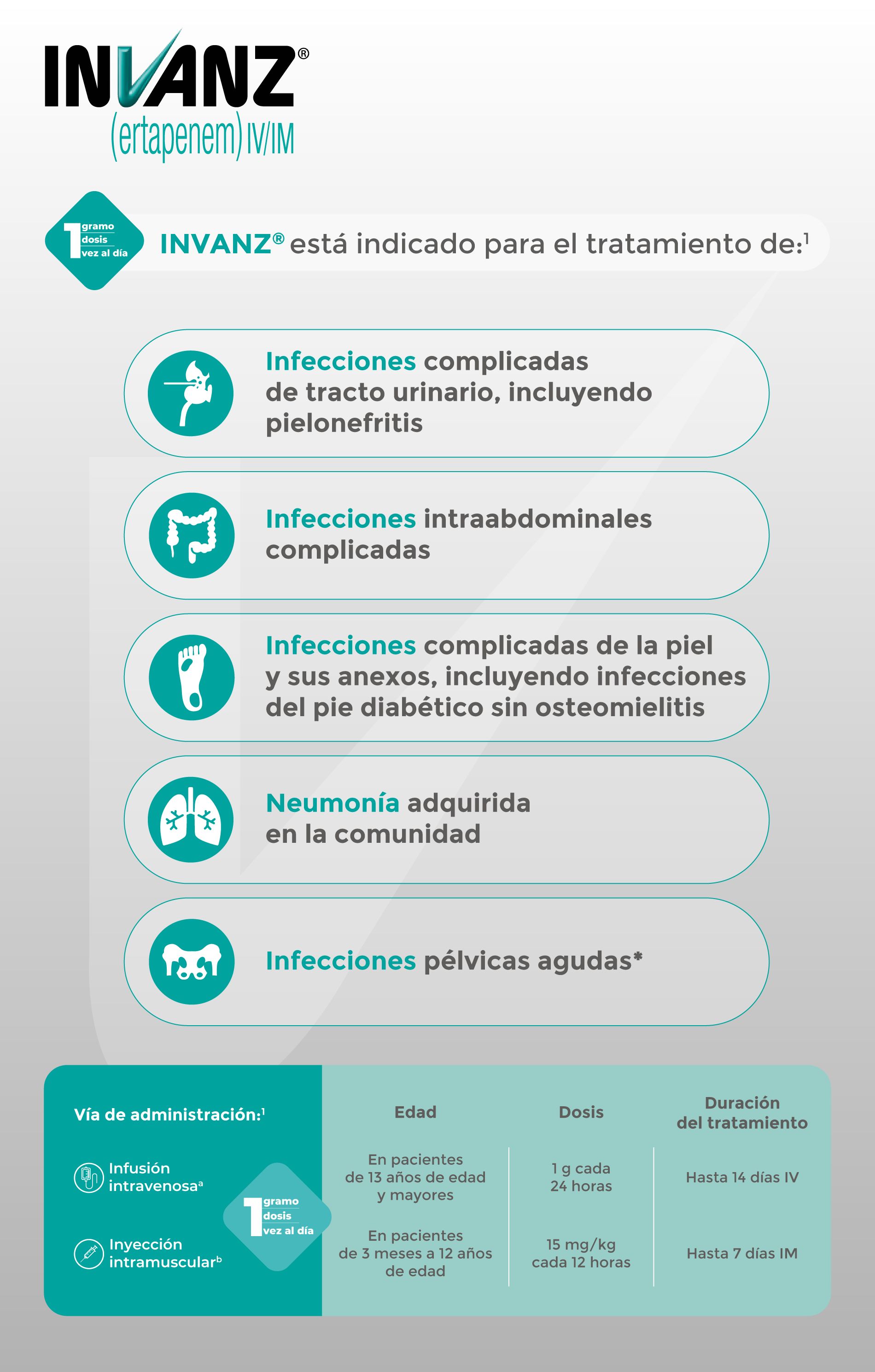 INVANZ®
(ertapenem) IV/IM

1 gramo dosis vez al día

INVANZ® está indicado para el tratamiento de:$^1$

Infecciones complicadas de tracto urinario, incluyendo pielonefritis

Infecciones intraabdominales complicadas

Infecciones complicadas de la piel y sus anexos, incluyendo infecciones del pie diabético sin osteomielitis

Neumonía adquirida en la comunidad

Infecciones pélvicas agudas*

Vía de administración:$^1$

Infusión intravenosa$^a$

Inyección intramuscular$^b$

1 gramo dosis vez al día

| Edad | Dosis | Duración del tratamiento |
|---|---|---|
| En pacientes de 13 años de edad y mayores | 1 g cada 24 horas | Hasta 14 días IV |
| En pacientes de 3 meses a 12 años de edad | 15 mg/kg cada 12 horas | Hasta 7 días IM |